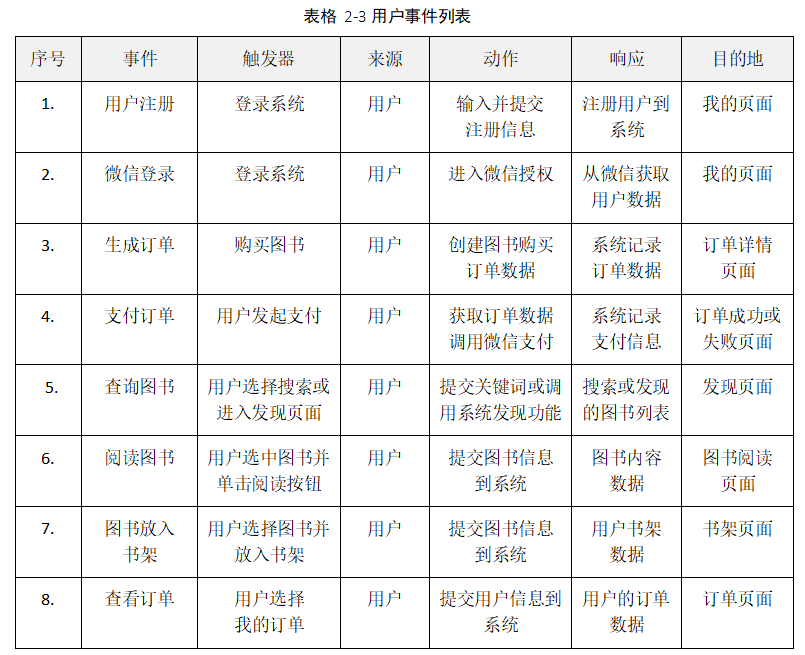 表格 2-3 用户事件列表

| 序号 | 事件 | 触发器 | 来源 | 动作 | 响应 | 目的地 |
|---|---|---|---|---|---|---|
| 1. | 用户注册 | 登录系统 | 用户 | 输入并提交注册信息 | 注册用户到系统 | 我的页面 |
| 2. | 微信登录 | 登录系统 | 用户 | 进入微信授权 | 从微信获取用户数据 | 我的页面 |
| 3. | 生成订单 | 购买图书 | 用户 | 创建图书购买订单数据 | 系统记录订单数据 | 订单详情页面 |
| 4. | 支付订单 | 用户发起支付 | 用户 | 获取订单数据调用微信支付 | 系统记录支付信息 | 订单成功或失败页面 |
| 5. | 查询图书 | 用户选择搜索或进入发现页面 | 用户 | 提交关键词或调用系统发现功能 | 搜索或发现的图书列表 | 发现页面 |
| 6. | 阅读图书 | 用户选中图书并单击阅读按钮 | 用户 | 提交图书信息到系统 | 图书内容数据 | 图书阅读页面 |
| 7. | 图书放入书架 | 用户选择图书并放入书架 | 用户 | 提交图书信息到系统 | 用户书架数据 | 书架页面 |
| 8. | 查看订单 | 用户选择我的订单 | 用户 | 提交用户信息到系统 | 用户的订单数据 | 订单页面 |